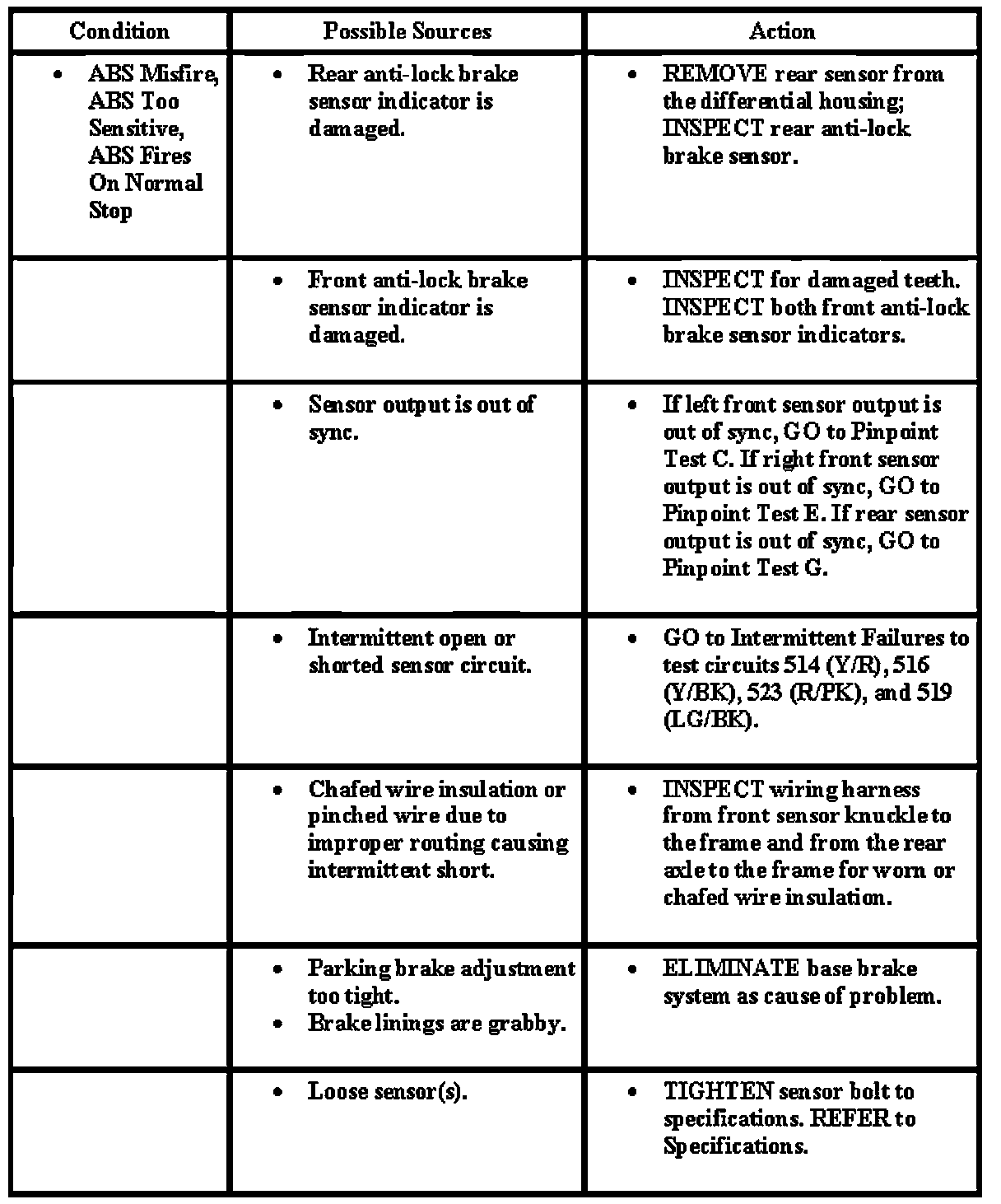 | Condition | Possible Sources | Action |
|---|---|---|
| • ABS Misfire, ABS Too Sensitive, ABS Fires On Normal Stop | • Rear anti-lock brake sensor indicator is damaged. | • REMOVE rear sensor from the differential housing; INSPECT rear anti-lock brake sensor. |
| | • Front anti-lock brake sensor indicator is damaged. | • INSPECT for damaged teeth. INSPECT both front anti-lock brake sensor indicators. |
| | • Sensor output is out of sync. | • If left front sensor output is out of sync, GO to Pinpoint Test C. If right front sensor output is out of sync, GO to Pinpoint Test E. If rear sensor output is out of sync, GO to Pinpoint Test G. |
| | • Intermittent open or shorted sensor circuit. | • GO to Intermittent Failures to test circuits 514 (Y/R), 516 (Y/BK), 523 (R/PK), and 519 (LG/BK). |
| | • Chafed wire insulation or pinched wire due to improper routing causing intermittent short. | • INSPECT wiring harness from front sensor knuckle to the frame and from the rear axle to the frame for worn or chafed wire insulation. |
| | • Parking brake adjustment too tight. • Brake linings are grabby. | • ELIMINATE base brake system as cause of problem. |
| | • Loose sensor(s). | • TIGHTEN sensor bolt to specifications. REFER to Specifications. |